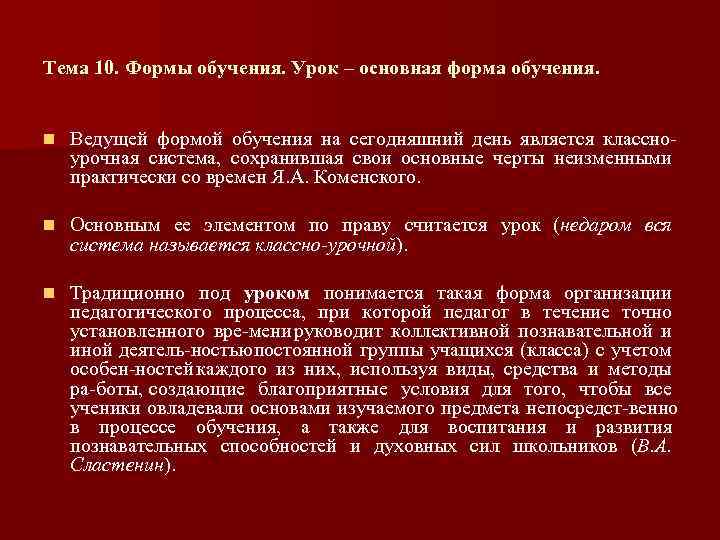 Тема 10. Формы обучения. Урок – основная форма обучения.

Ведущей формой обучения на сегодняшний день является классно-урочная система, сохранившая свои основные черты неизменными практически со времен Я.А. Коменского.

Основным ее элементом по праву считается урок (недаром вся система называется классно-урочной).

Традиционно под уроком понимается такая форма организации педагогического процесса, при которой педагог в течение точно установленного вре-мени руководит коллективной познавательной и иной деятель-ностью постоянной группы учащихся (класса) с учетом особен-ностей каждого из них, используя виды, средства и методы ра-боты, создающие благоприятные условия для того, чтобы все ученики овладевали основами изучаемого предмета непосредст-венно в процессе обучения, а также для воспитания и развития познавательных способностей и духовных сил школьников (В.А. Сластенин).